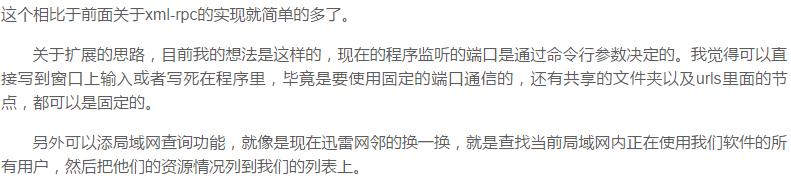 这个相比于前面关于xml-rpc的实现就简单的多了。

关于扩展的思路，目前我的想法是这样的，现在的程序监听的端口是通过命令行参数决定的。我觉得可以直接写到窗口上输入或者写死在程序里，毕竟是要使用固定的端口通信的，还有共享的文件夹以及urls里面的节点，都可以是固定的。

另外可以添局域网查询功能，就像是现在迅雷网邻的换一换，就是查找当前局域网内正在使用我们软件的所有用户，然后把他们的资源情况列到我们的列表上。